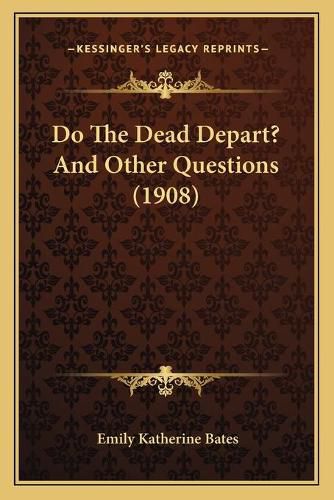 —KESSINGER'S LEGACY REPRINTS—

Do The Dead Depart? And Other Questions (1908)

Emily Katherine Bates